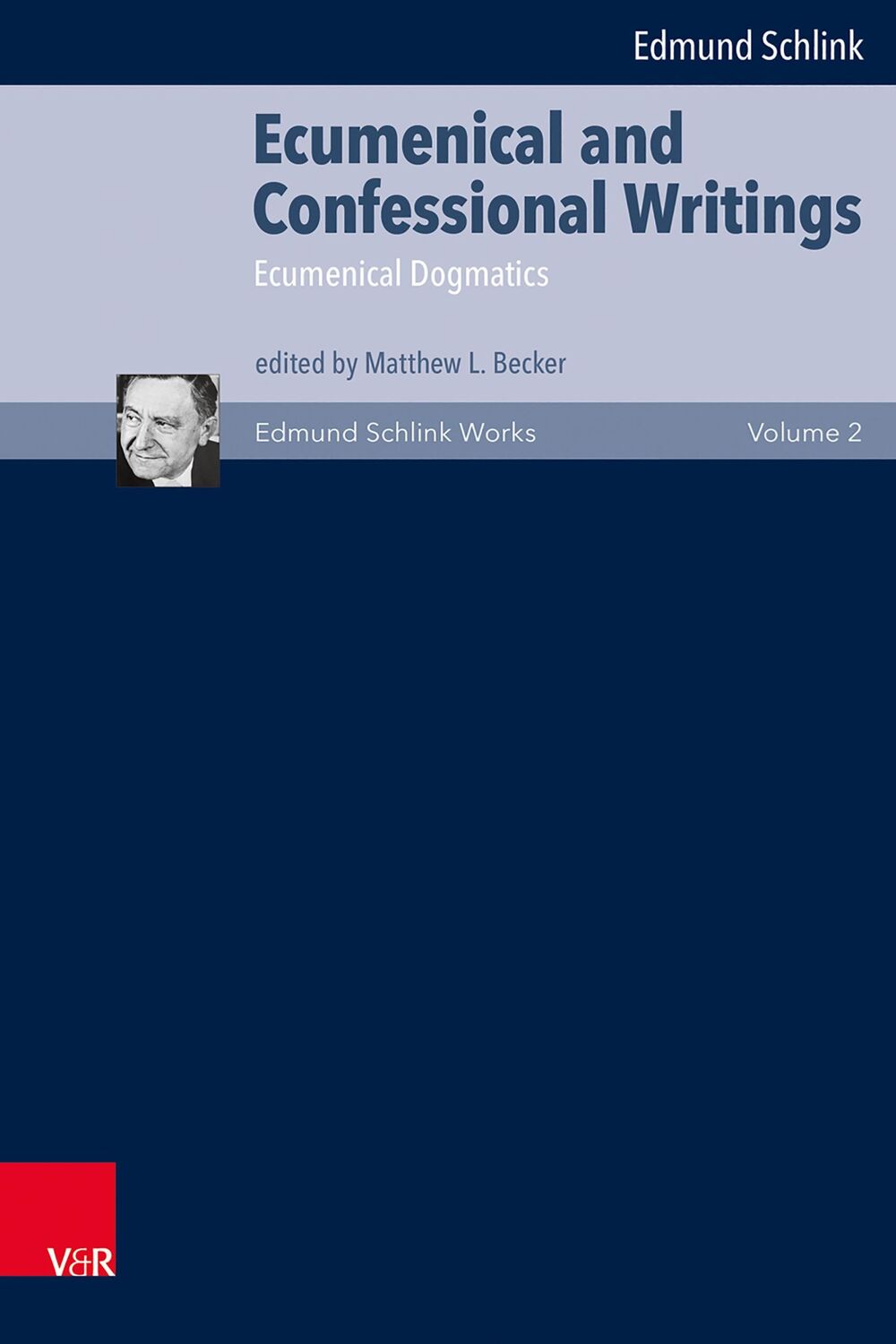 Edmund Schlink

Ecumenical and Confessional Writings

Ecumenical Dogmatics

edited by Matthew L. Becker

Edmund Schlink Works

Volume 2

V&R